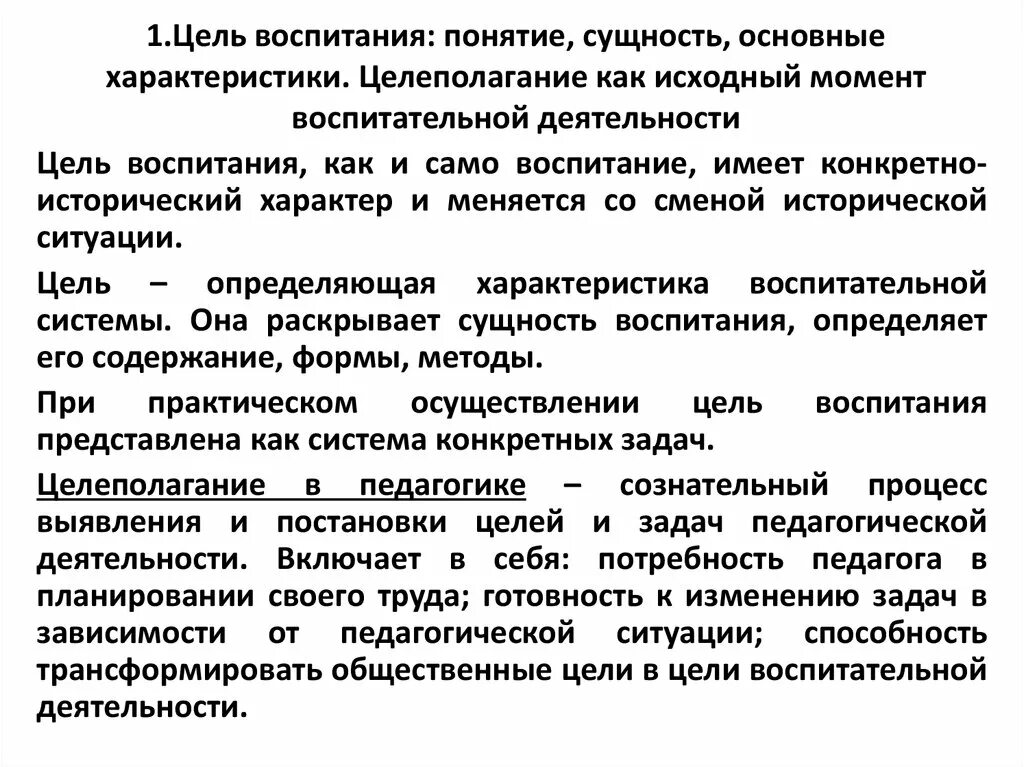 1.Цель воспитания: понятие, сущность, основные характеристики. Целеполагание как исходный момент воспитательной деятельности

Цель воспитания, как и само воспитание, имеет конкретно-исторический характер и меняется со сменой исторической ситуации.

Цель – определяющая характеристика воспитательной системы. Она раскрывает сущность воспитания, определяет его содержание, формы, методы.

При практическом осуществлении цель воспитания представлена как система конкретных задач.

Целеполагание в педагогике – сознательный процесс выявления и постановки целей и задач педагогической деятельности. Включает в себя: потребность педагога в планировании своего труда; готовность к изменению задач в зависимости от педагогической ситуации; способность трансформировать общественные цели в цели воспитательной деятельности.